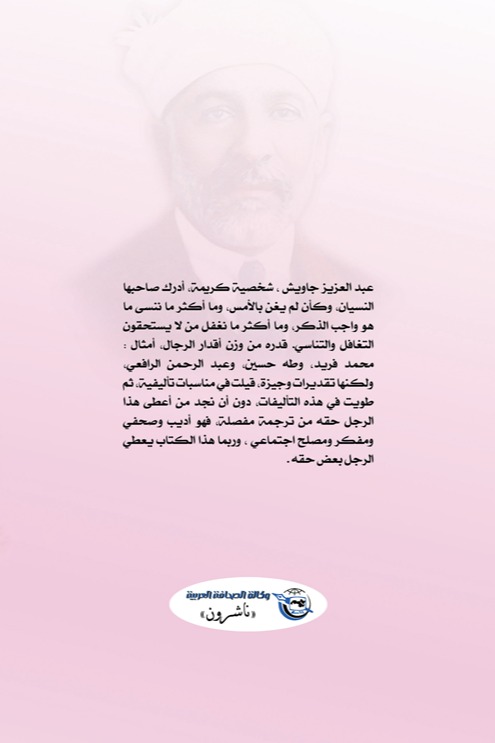 عبد العزيز جاويش ، شخصية كريمة، أدرك صاحبها النسيان، وكأن لم يغن بالأمس، وما أكثر ما ننسى ما هو واجب الذكر، وما أكثر ما نغفل من لا يستحقون التغافل والتناسي. قدره من وزن أقدار الرجال، أمثال : محمد فريد، وطه حسين، وعبد الرحمن الرافعي، ولكنها تقديرات وجيزة، قيلت في مناسبات تأليفية، ثم طويت في هذه التأليفات، دون أن نجد من أعطى هذا الرجل حقه من ترجمة مفصلة، فهو أديب وصحفي ومفكر ومصلح اجتماعي ، وربما هذا الكتاب يعطي الرجل بعض حقه .

وكالة الصحافة العربية
«ناشرون»